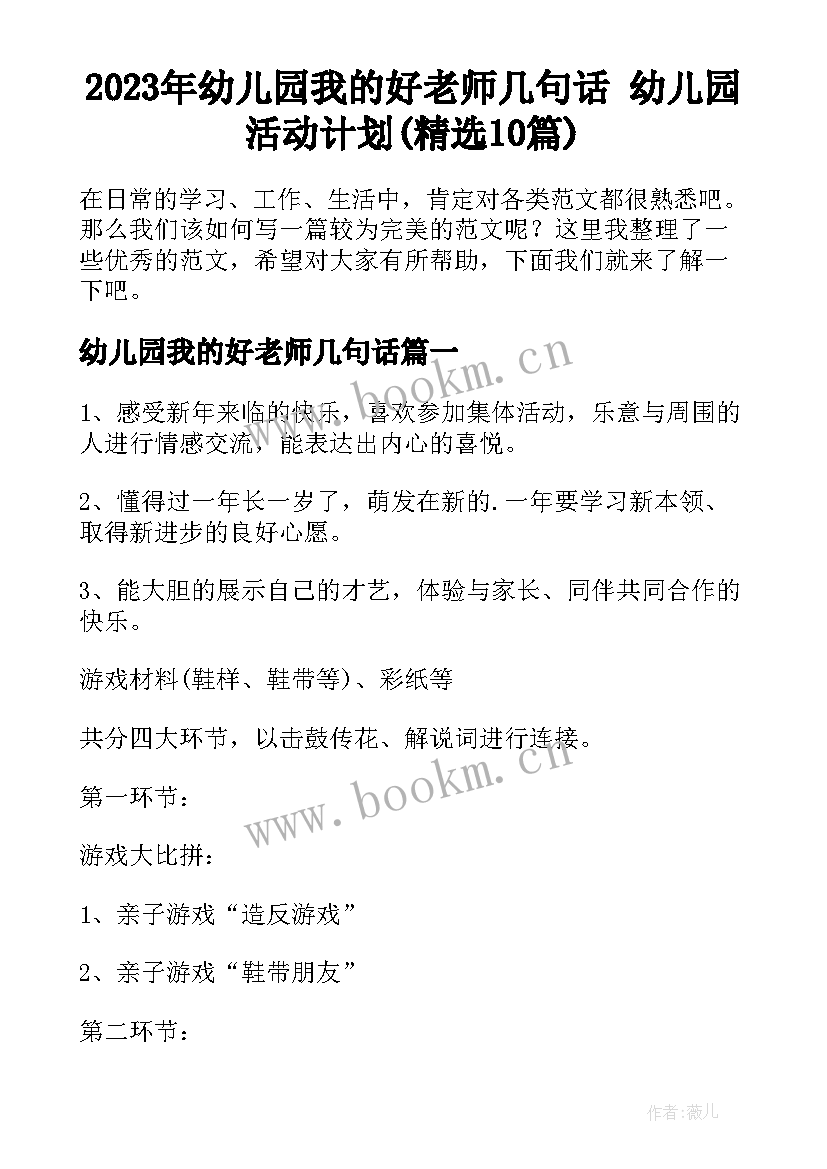 2023年幼儿园我的好老师几句话 幼儿园活动计划(精选10篇)

在日常的学习、工作、生活中，肯定对各类范文都很熟悉吧。那么我们该如何写一篇较为完美的范文呢？这里我整理了一些优秀的范文，希望对大家有所帮助，下面我们就来了解一下吧。

幼儿园我的好老师几句话篇一

www.bookm.cn

1、感受新年来临的快乐，喜欢参加集体活动，乐意与周围的人进行情感交流，能表达出内心的喜悦。

2、懂得过一年长一岁了，萌发在新的.一年要学习新本领、取得新进步的良好心愿。

3、能大胆的展示自己的才艺，体验与家长、同伴共同合作的快乐。

游戏材料(鞋样、鞋带等)、彩纸等

共分四大环节，以击鼓传花、解说词进行连接。

www.bookm.cn

第一环节：

游戏大比拼：

1、亲子游戏“造反游戏”

2、亲子游戏“鞋带朋友”

第二环节：

作者:薇儿